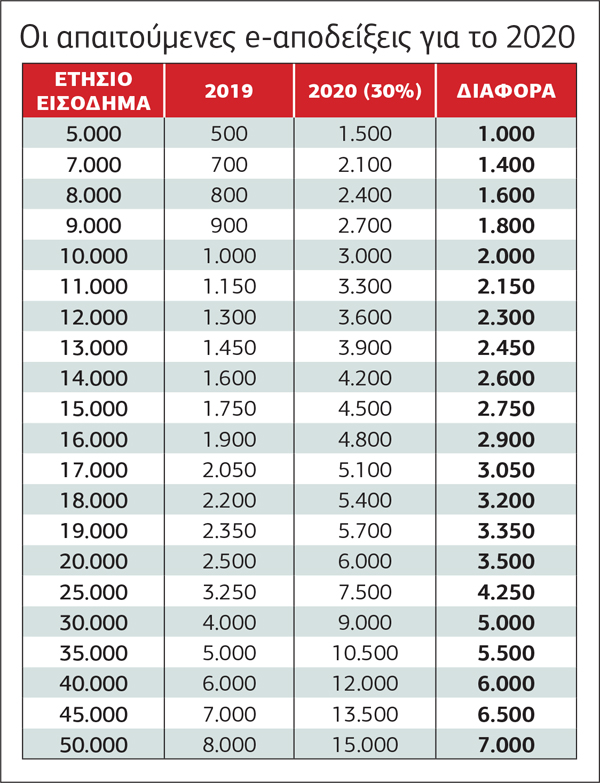 Οι απαιτούμενες e-αποδείξεις για το 2020

| ΕΤΗΣΙΟ ΕΙΣΟΔΗΜΑ | 2019 | 2020 (30%) | ΔΙΑΦΟΡΑ |
|---|---|---|---|
| 5.000 | 500 | 1.500 | 1.000 |
| 7.000 | 700 | 2.100 | 1.400 |
| 8.000 | 800 | 2.400 | 1.600 |
| 9.000 | 900 | 2.700 | 1.800 |
| 10.000 | 1.000 | 3.000 | 2.000 |
| 11.000 | 1.150 | 3.300 | 2.150 |
| 12.000 | 1.300 | 3.600 | 2.300 |
| 13.000 | 1.450 | 3.900 | 2.450 |
| 14.000 | 1.600 | 4.200 | 2.600 |
| 15.000 | 1.750 | 4.500 | 2.750 |
| 16.000 | 1.900 | 4.800 | 2.900 |
| 17.000 | 2.050 | 5.100 | 3.050 |
| 18.000 | 2.200 | 5.400 | 3.200 |
| 19.000 | 2.350 | 5.700 | 3.350 |
| 20.000 | 2.500 | 6.000 | 3.500 |
| 25.000 | 3.250 | 7.500 | 4.250 |
| 30.000 | 4.000 | 9.000 | 5.000 |
| 35.000 | 5.000 | 10.500 | 5.500 |
| 40.000 | 6.000 | 12.000 | 6.000 |
| 45.000 | 7.000 | 13.500 | 6.500 |
| 50.000 | 8.000 | 15.000 | 7.000 |